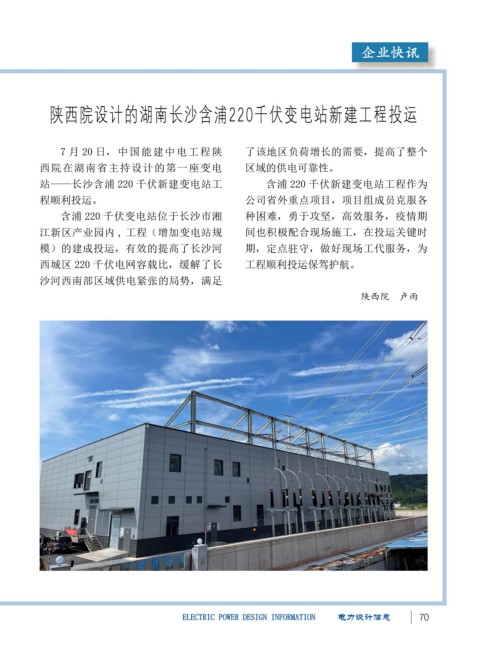 企业快讯

陕西院设计的湖南长沙含浦220千伏变电站新建工程投运

7月20日，中国能建中电工程陕西院在湖南省主持设计的第一座变电站——长沙含浦220千伏新建变电站工程顺利投运。

含浦220千伏变电站位于长沙市湘江新区产业园内，工程（增加变电站规模）的建成投运，有效的提高了长沙河西城区220千伏电网容载比，缓解了长沙河西南部区域供电紧张的局势，满足了该地区负荷增长的需要，提高了整个区域的供电可靠性。

含浦220千伏新建变电站工程作为公司省外重点项目，项目组成员克服各种困难，勇于攻坚，高效服务，疫情期间也积极配合现场施工，在投运关键时期，定点驻守，做好现场工代服务，为工程顺利投运保驾护航。

陕西院　卢雨

ELECTRIC POWER DESIGN INFORMATION　电力设计信息　70